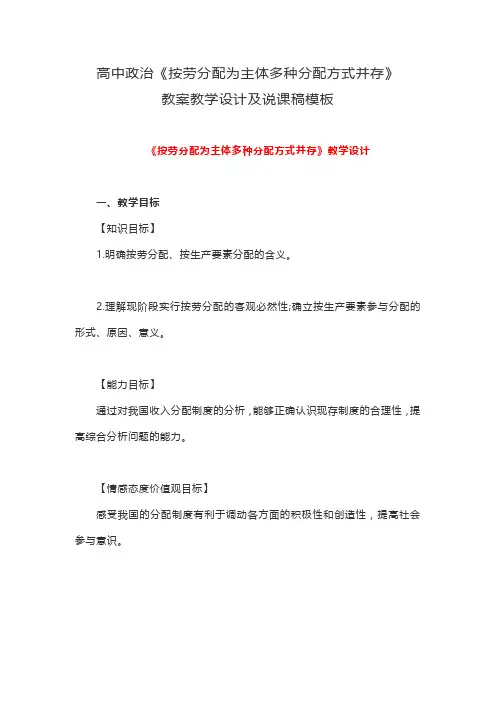 高中政治《按劳分配为主体多种分配方式并存》
教案教学设计及说课稿模板

《按劳分配为主体多种分配方式并存》教学设计

一、教学目标

【知识目标】

1.明确按劳分配、按生产要素分配的含义。

2.理解现阶段实行按劳分配的客观必然性;确立按生产要素参与分配的形式、原因、意义。

【能力目标】

通过对我国收入分配制度的分析，能够正确认识现存制度的合理性，提高综合分析问题的能力。

【情感态度价值观目标】

感受我国的分配制度有利于调动各方面的积极性和创造性，提高社会参与意识。